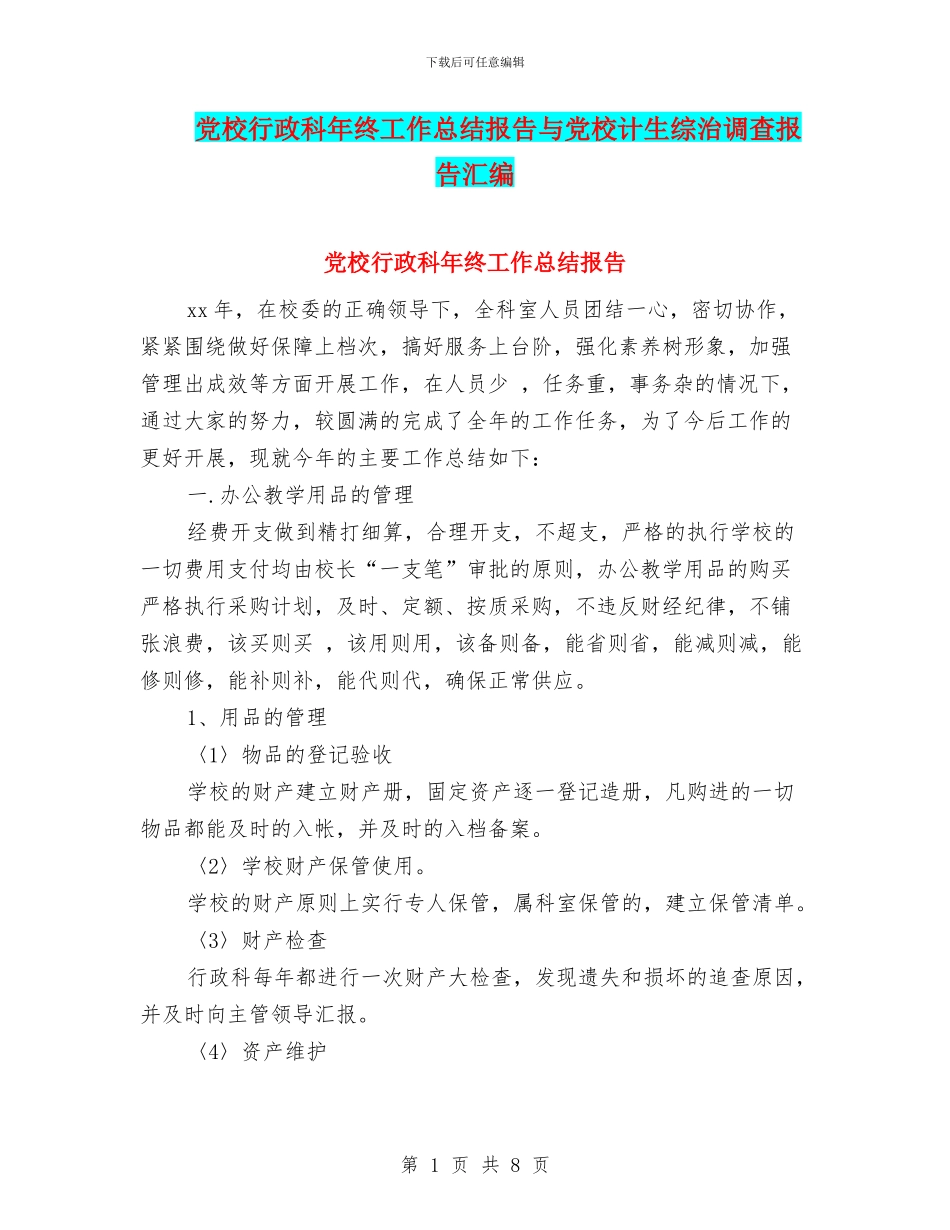 下载后可任意编辑

党校行政科年终工作总结报告与党校计生综治调查报告汇编

党校行政科年终工作总结报告

xx年，在校委的正确领导下，全科室人员团结一心，密切协作，紧紧围绕做好保障上档次，搞好服务上台阶，强化素养树形象，加强管理出成效等方面开展工作，在人员少 ，任务重，事务杂的情况下，通过大家的努力，较圆满的完成了全年的工作任务，为了今后工作的更好开展，现就今年的主要工作总结如下：

一.办公教学用品的管理

经费开支做到精打细算，合理开支，不超支，严格的执行学校的一切费用支付均由校长“一支笔”审批的原则，办公教学用品的购买严格执行采购计划，及时、定额、按质采购，不违反财经纪律，不铺张浪费，该买则买 ，该用则用，该备则备，能省则省，能减则减，能修则修，能补则补，能代则代，确保正常供应。

1、用品的管理

〈1〉物品的登记验收

学校的财产建立财产册，固定资产逐一登记造册，凡购进的一切物品都能及时的入帐，并及时的入档备案。

〈2〉学校财产保管使用。

学校的财产原则上实行专人保管，属科室保管的，建立保管清单。

〈3〉财产检查

行政科每年都进行一次财产大检查，发现遗失和损坏的追查原因，并及时向主管领导汇报。

〈4〉资产维护

第 1 页 共 8 页